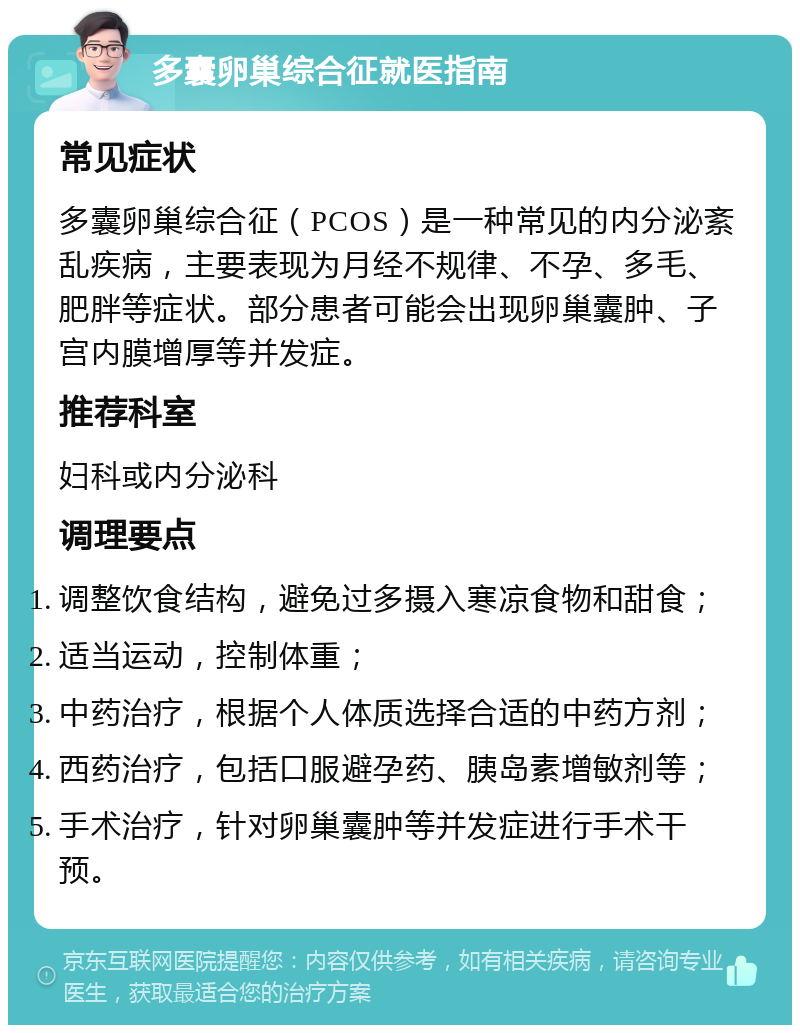 多囊卵巢综合征就医指南

常见症状

多囊卵巢综合征（PCOS）是一种常见的内分泌紊乱疾病，主要表现为月经不规律、不孕、多毛、肥胖等症状。部分患者可能会出现卵巢囊肿、子宫内膜增厚等并发症。

推荐科室

妇科或内分泌科

调理要点

1. 调整饮食结构，避免过多摄入寒凉食物和甜食；
2. 适当运动，控制体重；
3. 中药治疗，根据个人体质选择合适的中药方剂；
4. 西药治疗，包括口服避孕药、胰岛素增敏剂等；
5. 手术治疗，针对卵巢囊肿等并发症进行手术干预。

京东互联网医院提醒您：内容仅供参考，如有相关疾病，请咨询专业医生，获取最适合您的治疗方案